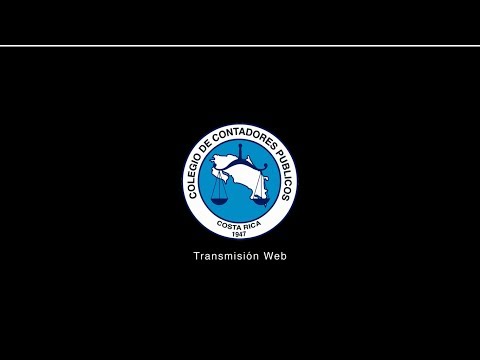 COLEGIO DE CONTADORES PUBLICOS
COSTA RICA
1947

Transmisión Web